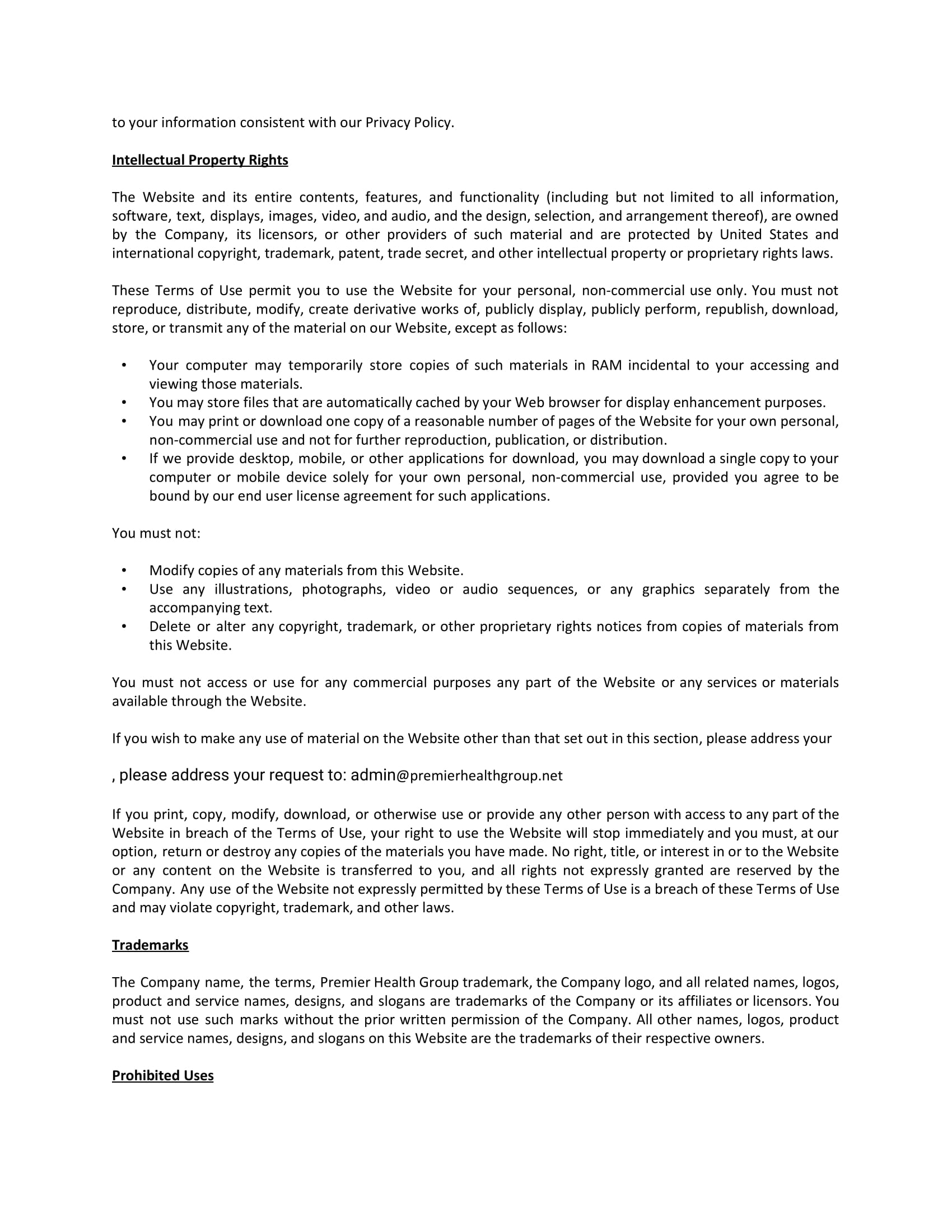 to your information consistent with our Privacy Policy.

Intellectual Property Rights

The Website and its entire contents, features, and functionality (including but not limited to all information, software, text, displays, images, video, and audio, and the design, selection, and arrangement thereof), are owned by the Company, its licensors, or other providers of such material and are protected by United States and international copyright, trademark, patent, trade secret, and other intellectual property or proprietary rights laws.

These Terms of Use permit you to use the Website for your personal, non-commercial use only. You must not reproduce, distribute, modify, create derivative works of, publicly display, publicly perform, republish, download, store, or transmit any of the material on our Website, except as follows:

• Your computer may temporarily store copies of such materials in RAM incidental to your accessing and viewing those materials.
• You may store files that are automatically cached by your Web browser for display enhancement purposes.
• You may print or download one copy of a reasonable number of pages of the Website for your own personal, non-commercial use and not for further reproduction, publication, or distribution.
• If we provide desktop, mobile, or other applications for download, you may download a single copy to your computer or mobile device solely for your own personal, non-commercial use, provided you agree to be bound by our end user license agreement for such applications.

You must not:

• Modify copies of any materials from this Website.
• Use any illustrations, photographs, video or audio sequences, or any graphics separately from the accompanying text.
• Delete or alter any copyright, trademark, or other proprietary rights notices from copies of materials from this Website.

You must not access or use for any commercial purposes any part of the Website or any services or materials available through the Website.

If you wish to make any use of material on the Website other than that set out in this section, please address your

, please address your request to: admin@premierhealthgroup.net

If you print, copy, modify, download, or otherwise use or provide any other person with access to any part of the Website in breach of the Terms of Use, your right to use the Website will stop immediately and you must, at our option, return or destroy any copies of the materials you have made. No right, title, or interest in or to the Website or any content on the Website is transferred to you, and all rights not expressly granted are reserved by the Company. Any use of the Website not expressly permitted by these Terms of Use is a breach of these Terms of Use and may violate copyright, trademark, and other laws.

Trademarks

The Company name, the terms, Premier Health Group trademark, the Company logo, and all related names, logos, product and service names, designs, and slogans are trademarks of the Company or its affiliates or licensors. You must not use such marks without the prior written permission of the Company. All other names, logos, product and service names, designs, and slogans on this Website are the trademarks of their respective owners.

Prohibited Uses